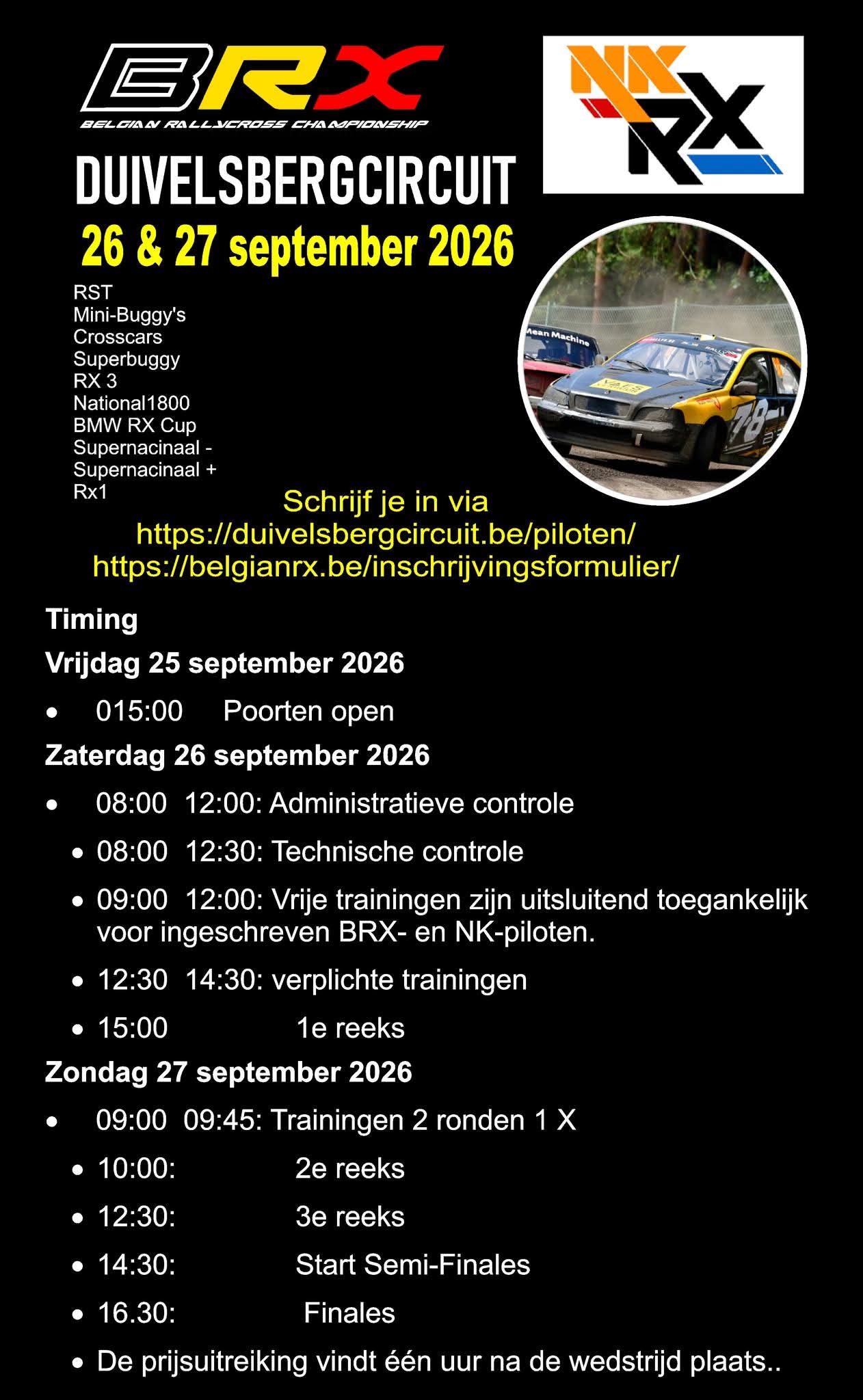 BRX
BELGIAN RALLYCROSS CHAMPIONSHIP

NK RX

DUIVELSBERGCIRCUIT
26 & 27 september 2026

RST
Mini-Buggy's
Crosscars
Superbuggy
RX 3
National1800
BMW RX Cup
Supernacinaal -
Supernacinaal +
Rx1

Schrijf je in via
https://duivelsbergcircuit.be/piloten/
https://belgianrx.be/inschrijvingsformulier/

Timing

Vrijdag 25 september 2026

• 015:00 Poorten open

Zaterdag 26 september 2026

• 08:00 12:00: Administratieve controle
• 08:00 12:30: Technische controle
• 09:00 12:00: Vrije trainingen zijn uitsluitend toegankelijk voor ingeschreven BRX- en NK-piloten.
• 12:30 14:30: verplichte trainingen
• 15:00 1e reeks

Zondag 27 september 2026

• 09:00 09:45: Trainingen 2 ronden 1 X
• 10:00: 2e reeks
• 12:30: 3e reeks
• 14:30: Start Semi-Finales
• 16.30: Finales
• De prijsuitreiking vindt één uur na de wedstrijd plaats..